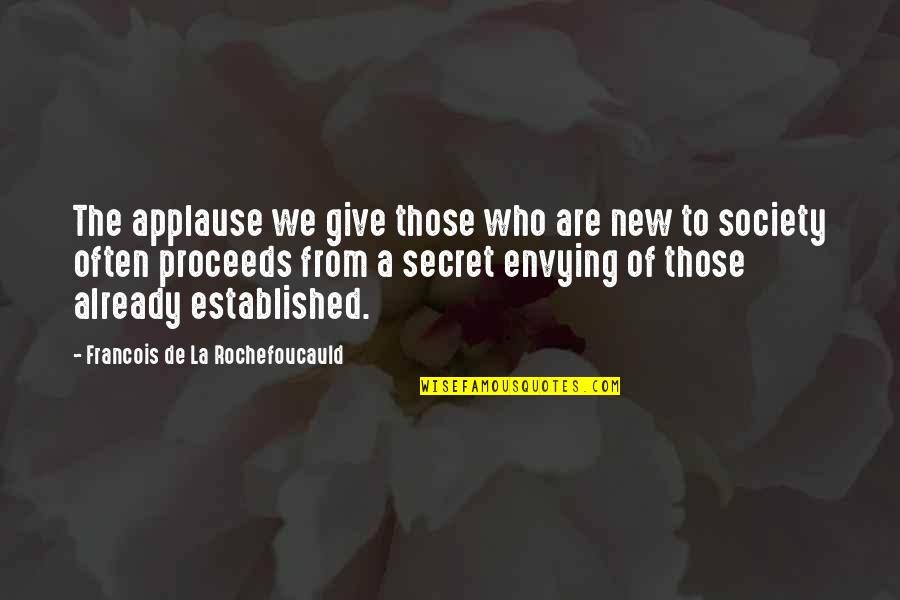 The applause we give those who are new to society often proceeds from a secret envying of those already established.

- Francois de La Rochefoucauld

WISEFAMOUSQUOTES.COM